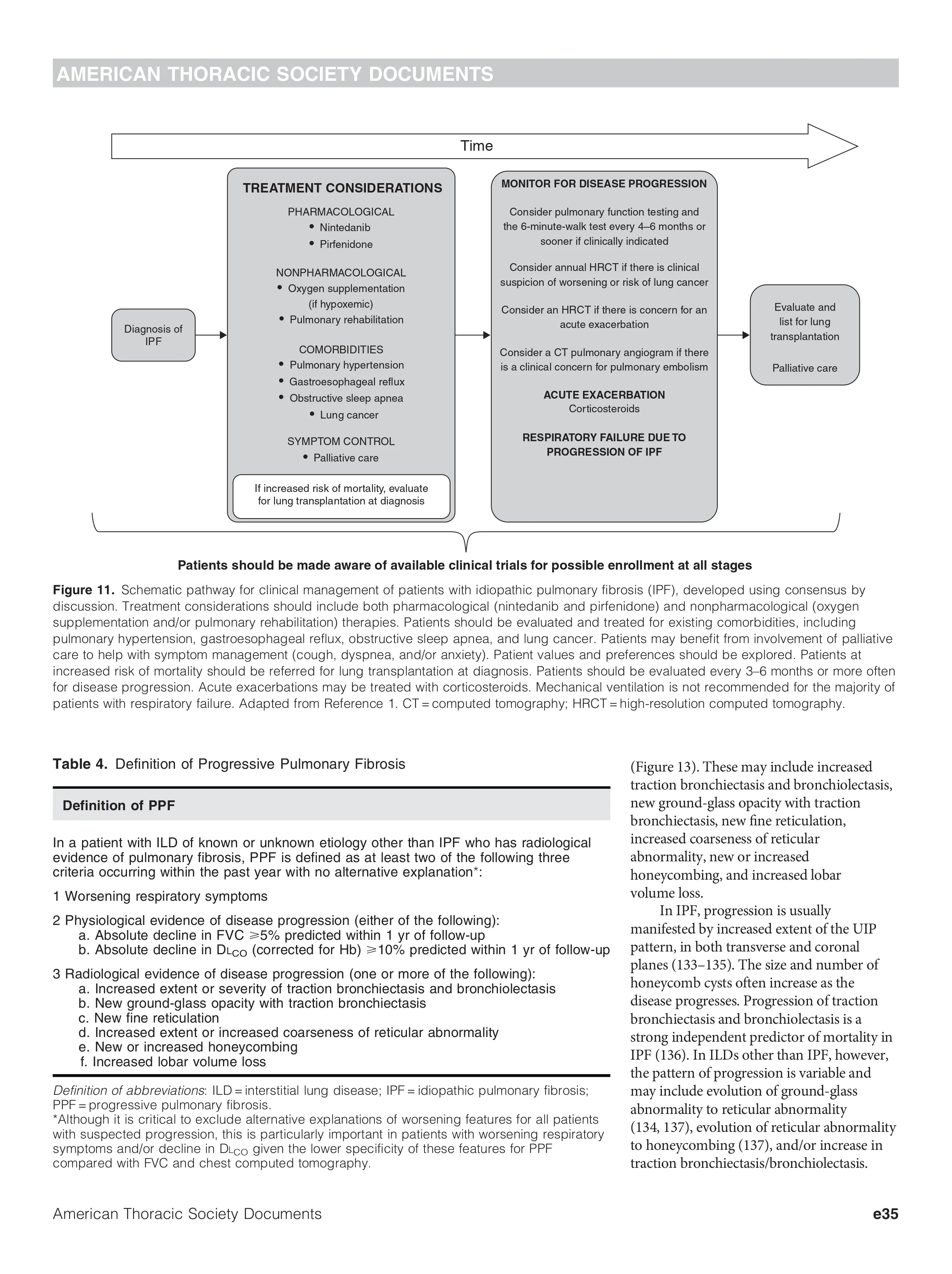 AMERICAN THORACIC SOCIETY DOCUMENTS

Time

Diagnosis of IPF

TREATMENT CONSIDERATIONS

PHARMACOLOGICAL
• Nintedanib
• Pirfenidone

NONPHARMACOLOGICAL
• Oxygen supplementation (if hypoxemic)
• Pulmonary rehabilitation

COMORBIDITIES
• Pulmonary hypertension
• Gastroesophageal reflux
• Obstructive sleep apnea
• Lung cancer

SYMPTOM CONTROL
• Palliative care

If increased risk of mortality, evaluate for lung transplantation at diagnosis

MONITOR FOR DISEASE PROGRESSION

Consider pulmonary function testing and the 6-minute-walk test every 4–6 months or sooner if clinically indicated

Consider annual HRCT if there is clinical suspicion of worsening or risk of lung cancer

Consider an HRCT if there is concern for an acute exacerbation

Consider a CT pulmonary angiogram if there is a clinical concern for pulmonary embolism

ACUTE EXACERBATION
Corticosteroids

RESPIRATORY FAILURE DUE TO PROGRESSION OF IPF

Evaluate and list for lung transplantation

Palliative care

Patients should be made aware of available clinical trials for possible enrollment at all stages

Figure 11. Schematic pathway for clinical management of patients with idiopathic pulmonary fibrosis (IPF), developed using consensus by discussion. Treatment considerations should include both pharmacological (nintedanib and pirfenidone) and nonpharmacological (oxygen supplementation and/or pulmonary rehabilitation) therapies. Patients should be evaluated and treated for existing comorbidities, including pulmonary hypertension, gastroesophageal reflux, obstructive sleep apnea, and lung cancer. Patients may benefit from involvement of palliative care to help with symptom management (cough, dyspnea, and/or anxiety). Patient values and preferences should be explored. Patients at increased risk of mortality should be referred for lung transplantation at diagnosis. Patients should be evaluated every 3–6 months or more often for disease progression. Acute exacerbations may be treated with corticosteroids. Mechanical ventilation is not recommended for the majority of patients with respiratory failure. Adapted from Reference 1. CT = computed tomography; HRCT = high-resolution computed tomography.

Table 4. Definition of Progressive Pulmonary Fibrosis

Definition of PPF

In a patient with ILD of known or unknown etiology other than IPF who has radiological evidence of pulmonary fibrosis, PPF is defined as at least two of the following three criteria occurring within the past year with no alternative explanation*:

1 Worsening respiratory symptoms

2 Physiological evidence of disease progression (either of the following):
a. Absolute decline in FVC $\geqslant$5% predicted within 1 yr of follow-up
b. Absolute decline in $D_{LCO}$ (corrected for Hb) $\geqslant$10% predicted within 1 yr of follow-up

3 Radiological evidence of disease progression (one or more of the following):
a. Increased extent or severity of traction bronchiectasis and bronchiolectasis
b. New ground-glass opacity with traction bronchiectasis
c. New fine reticulation
d. Increased extent or increased coarseness of reticular abnormality
e. New or increased honeycombing
f. Increased lobar volume loss

Definition of abbreviations: ILD = interstitial lung disease; IPF = idiopathic pulmonary fibrosis; PPF = progressive pulmonary fibrosis.
*Although it is critical to exclude alternative explanations of worsening features for all patients with suspected progression, this is particularly important in patients with worsening respiratory symptoms and/or decline in $D_{LCO}$ given the lower specificity of these features for PPF compared with FVC and chest computed tomography.

(Figure 13). These may include increased traction bronchiectasis and bronchiolectasis, new ground-glass opacity with traction bronchiectasis, new fine reticulation, increased coarseness of reticular abnormality, new or increased honeycombing, and increased lobar volume loss.

In IPF, progression is usually manifested by increased extent of the UIP pattern, in both transverse and coronal planes (133–135). The size and number of honeycomb cysts often increase as the disease progresses. Progression of traction bronchiectasis and bronchiolectasis is a strong independent predictor of mortality in IPF (136). In ILDs other than IPF, however, the pattern of progression is variable and may include evolution of ground-glass abnormality to reticular abnormality (134, 137), evolution of reticular abnormality to honeycombing (137), and/or increase in traction bronchiectasis/bronchiolectasis.

American Thoracic Society Documents

e35